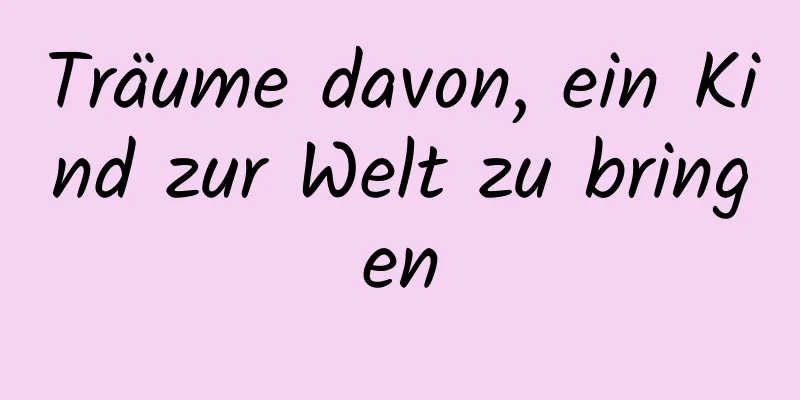 Träume davon, ein Kind zur Welt zu bringen